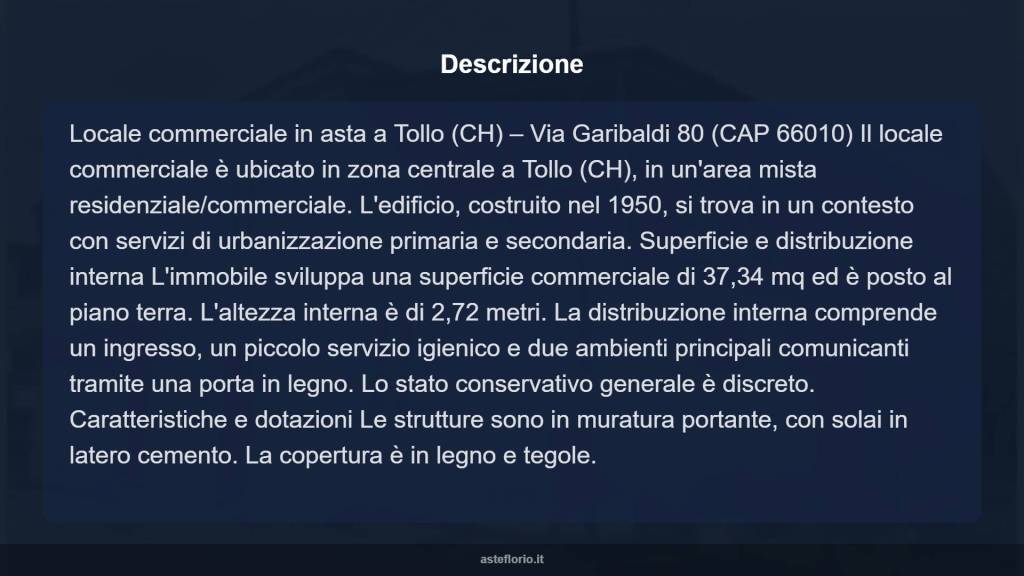 Descrizione

Locale commerciale in asta a Tollo (CH) – Via Garibaldi 80 (CAP 66010) Il locale commerciale è ubicato in zona centrale a Tollo (CH), in un'area mista residenziale/commerciale. L'edificio, costruito nel 1950, si trova in un contesto con servizi di urbanizzazione primaria e secondaria. Superficie e distribuzione interna L'immobile sviluppa una superficie commerciale di 37,34 mq ed è posto al piano terra. L'altezza interna è di 2,72 metri. La distribuzione interna comprende un ingresso, un piccolo servizio igienico e due ambienti principali comunicanti tramite una porta in legno. Lo stato conservativo generale è discreto. Caratteristiche e dotazioni Le strutture sono in muratura portante, con solai in latero cemento. La copertura è in legno e tegole.

asteflorio.it